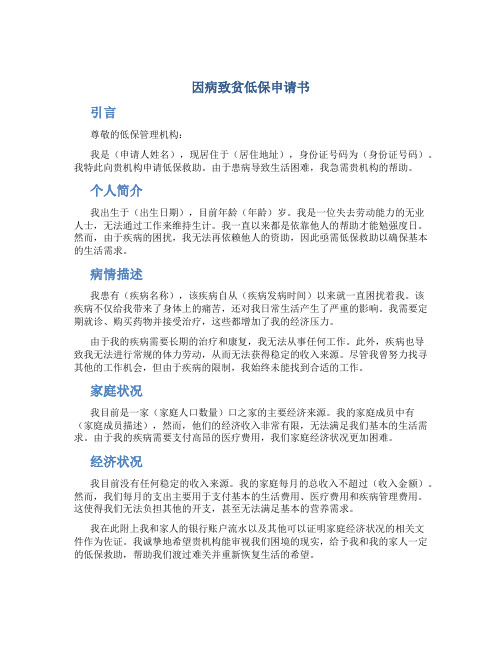 因病致贫低保申请书

引言

尊敬的低保管理机构：

我是（申请人姓名），现居住于（居住地址），身份证号码为（身份证号码）。我特此向贵机构申请低保救助。由于患病导致生活困难，我急需贵机构的帮助。

个人简介

我出生于（出生日期），目前年龄（年龄）岁。我是一位失去劳动能力的无业人士，无法通过工作来维持生计。我一直以来都是依靠他人的帮助才能勉强度日。然而，由于疾病的困扰，我无法再依赖他人的资助，因此亟需低保救助以确保基本的生活需求。

病情描述

我患有（疾病名称），该疾病自从（疾病发病时间）以来就一直困扰着我。该疾病不仅给我带来了身体上的痛苦，还对我日常生活产生了严重的影响。我需要定期就诊、购买药物并接受治疗，这些都增加了我的经济压力。

由于我的疾病需要长期的治疗和康复，我无法从事任何工作。此外，疾病也导致我无法进行常规的体力劳动，从而无法获得稳定的收入来源。尽管我曾努力找寻其他的工作机会，但由于疾病的限制，我始终未能找到合适的工作。

家庭状况

我目前是一家（家庭人口数量）口之家的主要经济来源。我的家庭成员中有（家庭成员描述），然而，他们的经济收入非常有限，无法满足我们基本的生活需求。由于我的疾病需要支付高昂的医疗费用，我们家庭经济状况更加困难。

经济状况

我目前没有任何稳定的收入来源。我的家庭每月的总收入不超过（收入金额）。然而，我们每月的支出主要用于支付基本的生活费用、医疗费用和疾病管理费用。这使得我们无法负担其他的开支，甚至无法满足基本的营养需求。

我在此附上我和家人的银行账户流水以及其他可以证明家庭经济状况的相关文件作为佐证。我诚挚地希望贵机构能审视我们困境的现实，给予我和我的家人一定的低保救助，帮助我们渡过难关并重新恢复生活的希望。